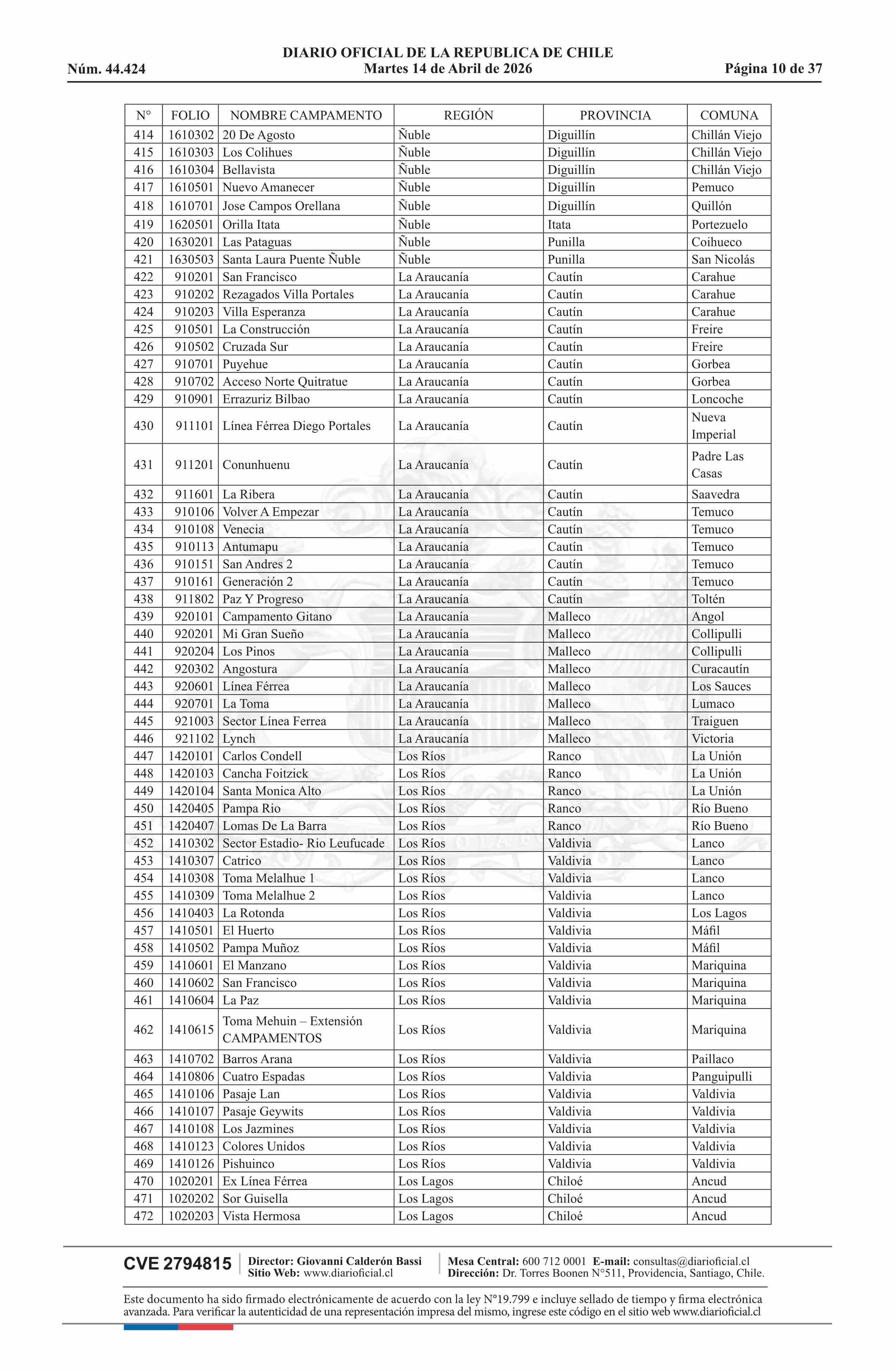 DIARIO OFICIAL DE LA REPUBLICA DE CHILE
Núm. 44.424 Martes 14 de Abril de 2026 Página 10 de 37

| N° | FOLIO | NOMBRE CAMPAMENTO | REGIÓN | PROVINCIA | COMUNA |
|---|---|---|---|---|---|
| 414 | 1610302 | 20 De Agosto | Ñuble | Diguillín | Chillán Viejo |
| 415 | 1610303 | Los Colihues | Ñuble | Diguillín | Chillán Viejo |
| 416 | 1610304 | Bellavista | Ñuble | Diguillín | Chillán Viejo |
| 417 | 1610501 | Nuevo Amanecer | Ñuble | Diguillín | Pemuco |
| 418 | 1610701 | Jose Campos Orellana | Ñuble | Diguillín | Quillón |
| 419 | 1620501 | Orilla Itata | Ñuble | Itata | Portezuelo |
| 420 | 1630201 | Las Pataguas | Ñuble | Punilla | Coihueco |
| 421 | 1630503 | Santa Laura Puente Ñuble | Ñuble | Punilla | San Nicolás |
| 422 | 910201 | San Francisco | La Araucanía | Cautín | Carahue |
| 423 | 910202 | Rezagados Villa Portales | La Araucanía | Cautín | Carahue |
| 424 | 910203 | Villa Esperanza | La Araucanía | Cautín | Carahue |
| 425 | 910501 | La Construcción | La Araucanía | Cautín | Freire |
| 426 | 910502 | Cruzada Sur | La Araucanía | Cautín | Freire |
| 427 | 910701 | Puyehue | La Araucanía | Cautín | Gorbea |
| 428 | 910702 | Acceso Norte Quitratue | La Araucanía | Cautín | Gorbea |
| 429 | 910901 | Errazuriz Bilbao | La Araucanía | Cautín | Loncoche |
| 430 | 911101 | Línea Férrea Diego Portales | La Araucanía | Cautín | Nueva Imperial |
| 431 | 911201 | Conunhuenu | La Araucanía | Cautín | Padre Las Casas |
| 432 | 911601 | La Ribera | La Araucanía | Cautín | Saavedra |
| 433 | 910106 | Volver A Empezar | La Araucanía | Cautín | Temuco |
| 434 | 910108 | Venecia | La Araucanía | Cautín | Temuco |
| 435 | 910113 | Antumapu | La Araucanía | Cautín | Temuco |
| 436 | 910151 | San Andres 2 | La Araucanía | Cautín | Temuco |
| 437 | 910161 | Generación 2 | La Araucanía | Cautín | Temuco |
| 438 | 911802 | Paz Y Progreso | La Araucanía | Cautín | Toltén |
| 439 | 920101 | Campamento Gitano | La Araucanía | Malleco | Angol |
| 440 | 920201 | Mi Gran Sueño | La Araucanía | Malleco | Collipulli |
| 441 | 920204 | Los Pinos | La Araucanía | Malleco | Collipulli |
| 442 | 920302 | Angostura | La Araucanía | Malleco | Curacautín |
| 443 | 920601 | Línea Férrea | La Araucanía | Malleco | Los Sauces |
| 444 | 920701 | La Toma | La Araucanía | Malleco | Lumaco |
| 445 | 921003 | Sector Línea Ferrea | La Araucanía | Malleco | Traiguen |
| 446 | 921102 | Lynch | La Araucanía | Malleco | Victoria |
| 447 | 1420101 | Carlos Condell | Los Ríos | Ranco | La Unión |
| 448 | 1420103 | Cancha Foitzick | Los Ríos | Ranco | La Unión |
| 449 | 1420104 | Santa Monica Alto | Los Ríos | Ranco | La Unión |
| 450 | 1420405 | Pampa Rio | Los Ríos | Ranco | Río Bueno |
| 451 | 1420407 | Lomas De La Barra | Los Ríos | Ranco | Río Bueno |
| 452 | 1410302 | Sector Estadio- Rio Leufucade | Los Ríos | Valdivia | Lanco |
| 453 | 1410307 | Catrico | Los Ríos | Valdivia | Lanco |
| 454 | 1410308 | Toma Melalhue 1 | Los Ríos | Valdivia | Lanco |
| 455 | 1410309 | Toma Melalhue 2 | Los Ríos | Valdivia | Lanco |
| 456 | 1410403 | La Rotonda | Los Ríos | Valdivia | Los Lagos |
| 457 | 1410501 | El Huerto | Los Ríos | Valdivia | Máfil |
| 458 | 1410502 | Pampa Muñoz | Los Ríos | Valdivia | Máfil |
| 459 | 1410601 | El Manzano | Los Ríos | Valdivia | Mariquina |
| 460 | 1410602 | San Francisco | Los Ríos | Valdivia | Mariquina |
| 461 | 1410604 | La Paz | Los Ríos | Valdivia | Mariquina |
| 462 | 1410615 | Toma Mehuin – Extensión CAMPAMENTOS | Los Ríos | Valdivia | Mariquina |
| 463 | 1410702 | Barros Arana | Los Ríos | Valdivia | Paillaco |
| 464 | 1410806 | Cuatro Espadas | Los Ríos | Valdivia | Panguipulli |
| 465 | 1410106 | Pasaje Lan | Los Ríos | Valdivia | Valdivia |
| 466 | 1410107 | Pasaje Geywits | Los Ríos | Valdivia | Valdivia |
| 467 | 1410108 | Los Jazmines | Los Ríos | Valdivia | Valdivia |
| 468 | 1410123 | Colores Unidos | Los Ríos | Valdivia | Valdivia |
| 469 | 1410126 | Pishuinco | Los Ríos | Valdivia | Valdivia |
| 470 | 1020201 | Ex Línea Férrea | Los Lagos | Chiloé | Ancud |
| 471 | 1020202 | Sor Guisella | Los Lagos | Chiloé | Ancud |
| 472 | 1020203 | Vista Hermosa | Los Lagos | Chiloé | Ancud |

CVE 2794815 Director: Giovanni Calderón Bassi Sitio Web: www.diarioficial.cl Mesa Central: 600 712 0001 E-mail: consultas@diarioficial.cl Dirección: Dr. Torres Boonen N°511, Providencia, Santiago, Chile.

Este documento ha sido firmado electrónicamente de acuerdo con la ley N°19.799 e incluye sellado de tiempo y firma electrónica avanzada. Para verificar la autenticidad de una representación impresa del mismo, ingrese este código en el sitio web www.diarioficial.cl